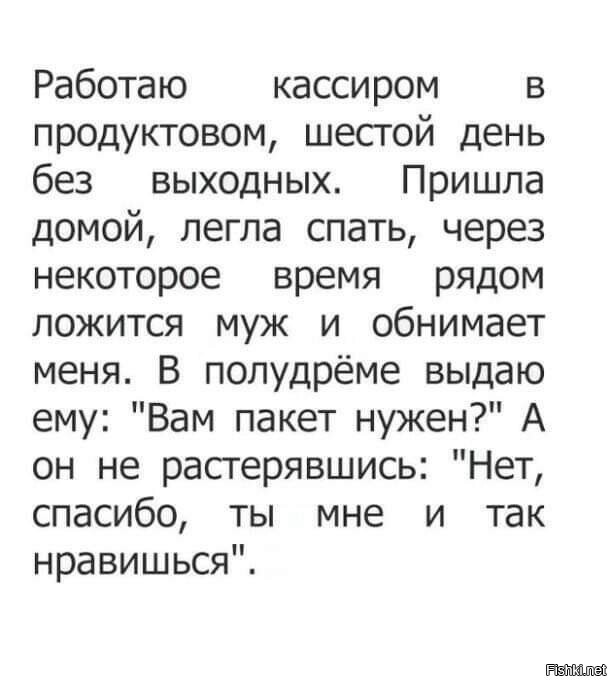 Работаю кассиром в продуктовом, шестой день без выходных. Пришла домой, легла спать, через некоторое время рядом ложится муж и обнимает меня. В полудрёме выдаю ему: "Вам пакет нужен?" А он не растерявшись: "Нет, спасибо, ты мне и так нравишься".

Fishki.net